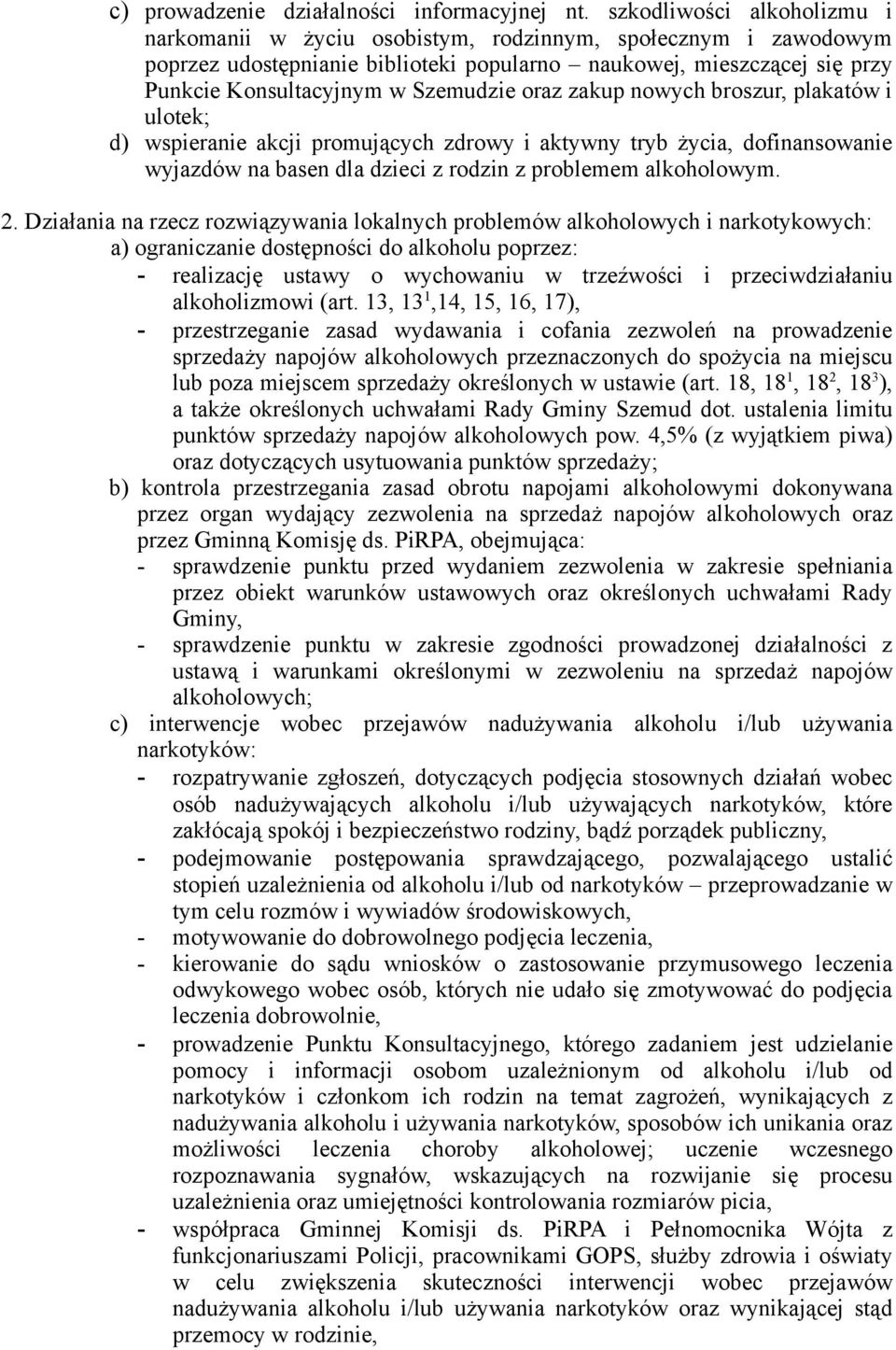 c) prowadzenie działalności informacyjnej nt. szkodliwości alkoholizmu i narkomanii w życiu osobistym, rodzinnym, społecznym i zawodowym poprzez udostępnianie biblioteki popularno – naukowej, mieszczącej się przy Punkcie Konsultacyjnym w Szemudzie oraz zakup nowych broszur, plakatów i ulotek;
d) wspieranie akcji promujących zdrowy i aktywny tryb życia, dofinansowanie wyjazdów na basen dla dzieci z rodzin z problemem alkoholowym.

2. Działania na rzecz rozwiązywania lokalnych problemów alkoholowych i narkotykowych:
a) ograniczanie dostępności do alkoholu poprzez:
- realizację ustawy o wychowaniu w trzeźwości i przeciwdziałaniu alkoholizmowi (art. 13, $13^1$,14, 15, 16, 17),
- przestrzeganie zasad wydawania i cofania zezwoleń na prowadzenie sprzedaży napojów alkoholowych przeznaczonych do spożycia na miejscu lub poza miejscem sprzedaży określonych w ustawie (art. 18, $18^1$, $18^2$, $18^3$), a także określonych uchwałami Rady Gminy Szemud dot. ustalenia limitu punktów sprzedaży napojów alkoholowych pow. 4,5% (z wyjątkiem piwa) oraz dotyczących usytuowania punktów sprzedaży;
b) kontrola przestrzegania zasad obrotu napojami alkoholowymi dokonywana przez organ wydający zezwolenia na sprzedaż napojów alkoholowych oraz przez Gminną Komisję ds. PiRPA, obejmująca:
- sprawdzenie punktu przed wydaniem zezwolenia w zakresie spełniania przez obiekt warunków ustawowych oraz określonych uchwałami Rady Gminy,
- sprawdzenie punktu w zakresie zgodności prowadzonej działalności z ustawą i warunkami określonymi w zezwoleniu na sprzedaż napojów alkoholowych;
c) interwencje wobec przejawów nadużywania alkoholu i/lub używania narkotyków:
- rozpatrywanie zgłoszeń, dotyczących podjęcia stosownych działań wobec osób nadużywających alkoholu i/lub używających narkotyków, które zakłócają spokój i bezpieczeństwo rodziny, bądź porządek publiczny,
- podejmowanie postępowania sprawdzającego, pozwalającego ustalić stopień uzależnienia od alkoholu i/lub od narkotyków – przeprowadzanie w tym celu rozmów i wywiadów środowiskowych,
- motywowanie do dobrowolnego podjęcia leczenia,
- kierowanie do sądu wniosków o zastosowanie przymusowego leczenia odwykowego wobec osób, których nie udało się zmotywować do podjęcia leczenia dobrowolnie,
- prowadzenie Punktu Konsultacyjnego, którego zadaniem jest udzielanie pomocy i informacji osobom uzależnionym od alkoholu i/lub od narkotyków i członkom ich rodzin na temat zagrożeń, wynikających z nadużywania alkoholu i używania narkotyków, sposobów ich unikania oraz możliwości leczenia choroby alkoholowej; uczenie wczesnego rozpoznawania sygnałów, wskazujących na rozwijanie się procesu uzależnienia oraz umiejętności kontrolowania rozmiarów picia,
- współpraca Gminnej Komisji ds. PiRPA i Pełnomocnika Wójta z funkcjonariuszami Policji, pracownikami GOPS, służby zdrowia i oświaty w celu zwiększenia skuteczności interwencji wobec przejawów nadużywania alkoholu i/lub używania narkotyków oraz wynikającej stąd przemocy w rodzinie,